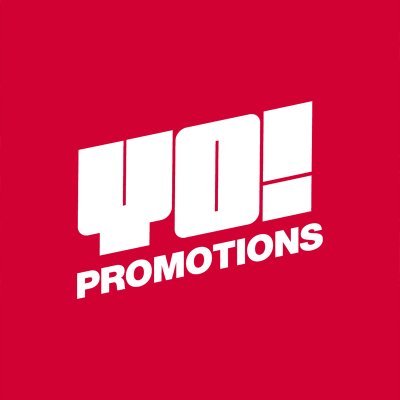 YO!
PROMOTIONS